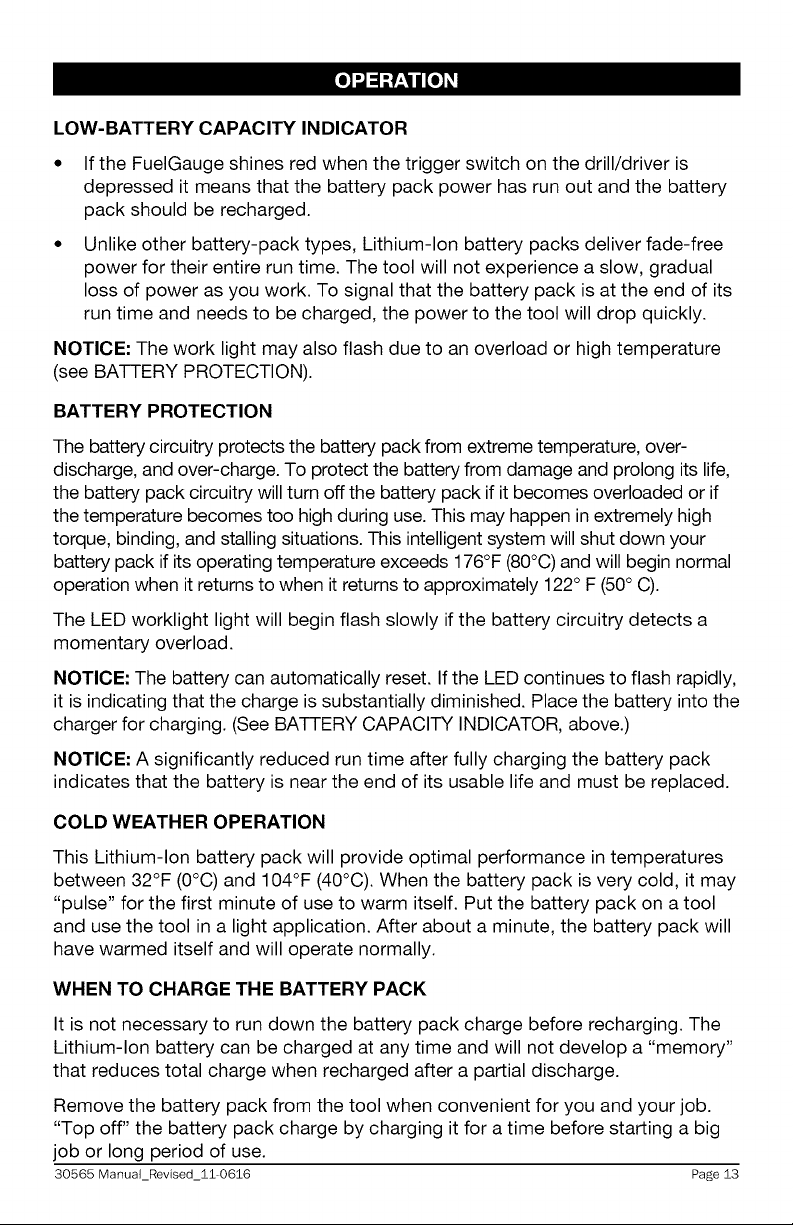 OPERATION

LOW-BATTERY CAPACITY INDICATOR

• If the FuelGauge shines red when the trigger switch on the drill/driver is depressed it means that the battery pack power has run out and the battery pack should be recharged.

• Unlike other battery-pack types, Lithium-Ion battery packs deliver fade-free power for their entire run time. The tool will not experience a slow, gradual loss of power as you work. To signal that the battery pack is at the end of its run time and needs to be charged, the power to the tool will drop quickly.

NOTICE: The work light may also flash due to an overload or high temperature (see BATTERY PROTECTION).

BATTERY PROTECTION

The battery circuitry protects the battery pack from extreme temperature, over-discharge, and over-charge. To protect the battery from damage and prolong its life, the battery pack circuitry will turn off the battery pack if it becomes overloaded or if the temperature becomes too high during use. This may happen in extremely high torque, binding, and stalling situations. This intelligent system will shut down your battery pack if its operating temperature exceeds 176°F (80°C) and will begin normal operation when it returns to when it returns to approximately 122° F (50° C).

The LED worklight light will begin flash slowly if the battery circuitry detects a momentary overload.

NOTICE: The battery can automatically reset. If the LED continues to flash rapidly, it is indicating that the charge is substantially diminished. Place the battery into the charger for charging. (See BATTERY CAPACITY INDICATOR, above.)

NOTICE: A significantly reduced run time after fully charging the battery pack indicates that the battery is near the end of its usable life and must be replaced.

COLD WEATHER OPERATION

This Lithium-Ion battery pack will provide optimal performance in temperatures between 32°F (0°C) and 104°F (40°C). When the battery pack is very cold, it may "pulse" for the first minute of use to warm itself. Put the battery pack on a tool and use the tool in a light application. After about a minute, the battery pack will have warmed itself and will operate normally.

WHEN TO CHARGE THE BATTERY PACK

It is not necessary to run down the battery pack charge before recharging. The Lithium-Ion battery can be charged at any time and will not develop a "memory" that reduces total charge when recharged after a partial discharge.

Remove the battery pack from the tool when convenient for you and your job. "Top off" the battery pack charge by charging it for a time before starting a big job or long period of use.

30565 Manual_Revised_11-0616
Page 13